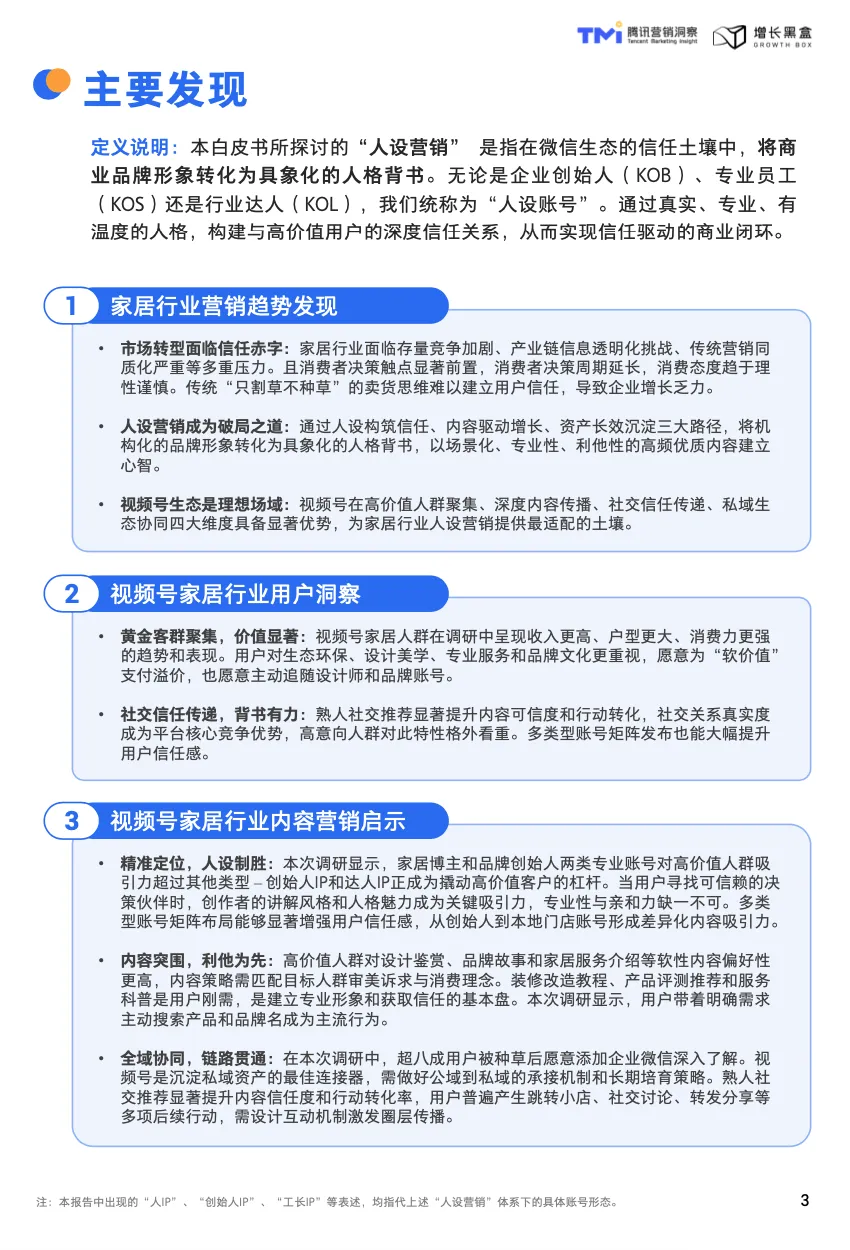 TMI 腾讯营销洞察 Tencent Marketing Insight 增长黑盒 GROWTH BOX

主要发现

定义说明：本白皮书所探讨的“人设营销” 是指在微信生态的信任土壤中，将商业品牌形象转化为具象化的人格背书。无论是企业创始人（KOB）、专业员工（KOS）还是行业达人（KOL），我们统称为“人设账号”。通过真实、专业、有温度的人格，构建与高价值用户的深度信任关系，从而实现信任驱动的商业闭环。

1 家居行业营销趋势发现

• 市场转型面临信任赤字：家居行业面临存量竞争加剧、产业链信息透明化挑战、传统营销同质化严重等多重压力。且消费者决策触点显著前置，消费者决策周期延长，消费态度趋于理性谨慎。传统“只割草不种草”的卖货思维难以建立用户信任，导致企业增长乏力。

• 人设营销成为破局之道：通过人设构筑信任、内容驱动增长、资产长效沉淀三大路径，将机构化的品牌形象转化为具象化的人格背书，以场景化、专业性、利他性的高频优质内容建立心智。

• 视频号生态是理想场域：视频号在高价值人群聚集、深度内容传播、社交信任传递、私域生态协同四大维度具备显著优势，为家居行业人设营销提供最适配的土壤。

2 视频号家居行业用户洞察

• 黄金客群聚集，价值显著：视频号家居人群在调研中呈现收入更高、户型更大、消费力更强的趋势和表现。用户对生态环保、设计美学、专业服务和品牌文化更重视，愿意为“软价值”支付溢价，也愿意主动追随设计师和品牌账号。

• 社交信任传递，背书有力：熟人社交推荐显著提升内容可信度和行动转化，社交关系真实度成为平台核心竞争优势，高意向人群对此特性格外看重。多类型账号矩阵发布也能大幅提升用户信任感。

3 视频号家居行业内容营销启示

• 精准定位，人设制胜：本次调研显示，家居博主和品牌创始人两类专业账号对高价值人群吸引力超过其他类型 – 创始人IP和达人IP正成为撬动高价值客户的杠杆。当用户寻找可信赖的决策伙伴时，创作者的讲解风格和人格魅力成为关键吸引力，专业性与亲和力缺一不可。多类型账号矩阵布局能够显著增强用户信任感，从创始人到本地门店账号形成差异化内容吸引力。

• 内容突围，利他为先：高价值人群对设计鉴赏、品牌故事和家居服务介绍等软性内容偏好性更高，内容策略需匹配目标人群审美诉求与消费理念。装修改造教程、产品评测推荐和服务科普是用户刚需，是建立专业形象和获取信任的基本盘。本次调研显示，用户带着明确需求主动搜索产品和品牌名成为主流行为。

• 全域协同，链路贯通：在本次调研中，超八成用户被种草后愿意添加企业微信深入了解。视频号是沉淀私域资产的最佳连接器，需做好公域到私域的承接机制和长期培育策略。熟人社交推荐显著提升内容信任度和行动转化率，用户普遍产生跳转小店、社交讨论、转发分享等多项后续行动，需设计互动机制激发圈层传播。

注：本报告中出现的“人IP”、“创始人IP”、“工长IP”等表述，均指代上述“人设营销”体系下的具体账号形态。

3